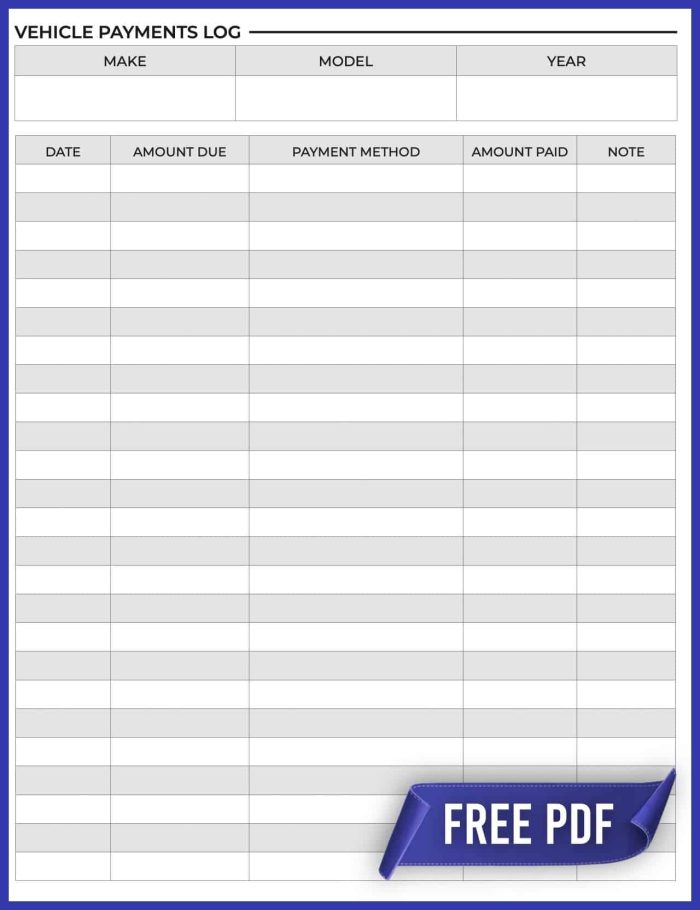 VEHICLE PAYMENTS LOG

| MAKE | MODEL | YEAR |
|---|---|---|
| | | |

| DATE | AMOUNT DUE | PAYMENT METHOD | AMOUNT PAID | NOTE |
|---|---|---|---|---|
| | | | | |
| | | | | |
| | | | | |
| | | | | |
| | | | | |
| | | | | |
| | | | | |
| | | | | |
| | | | | |
| | | | | |
| | | | | |
| | | | | |
| | | | | |
| | | | | |
| | | | | |
| | | | | |
| | | | | |
| | | | | |
| | | | | |
| | | | | |
| | | | | |
| | | | | |
| | | | | |
| | | | | |
| | | | | |

FREE PDF